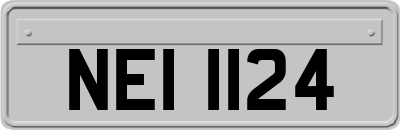 NEI 1124